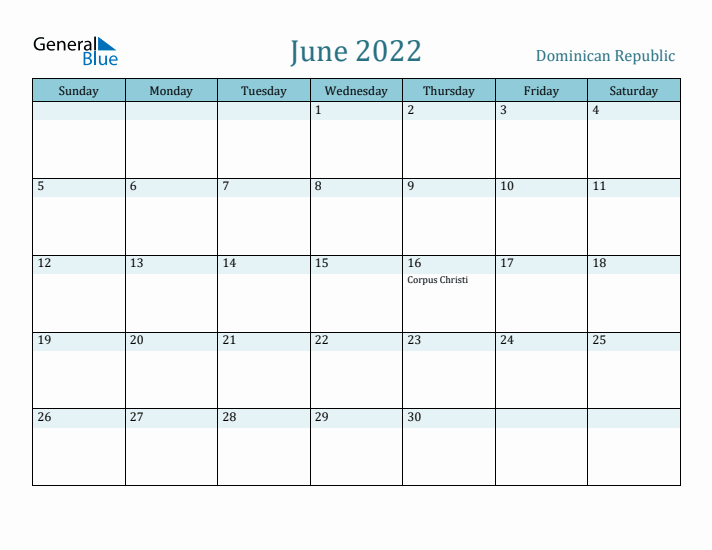 General Blue

June 2022

Dominican Republic

| Sunday | Monday | Tuesday | Wednesday | Thursday | Friday | Saturday |
|---|---|---|---|---|---|---|
| | | | 1 | 2 | 3 | 4 |
| 5 | 6 | 7 | 8 | 9 | 10 | 11 |
| 12 | 13 | 14 | 15 | 16 Corpus Christi | 17 | 18 |
| 19 | 20 | 21 | 22 | 23 | 24 | 25 |
| 26 | 27 | 28 | 29 | 30 | | |